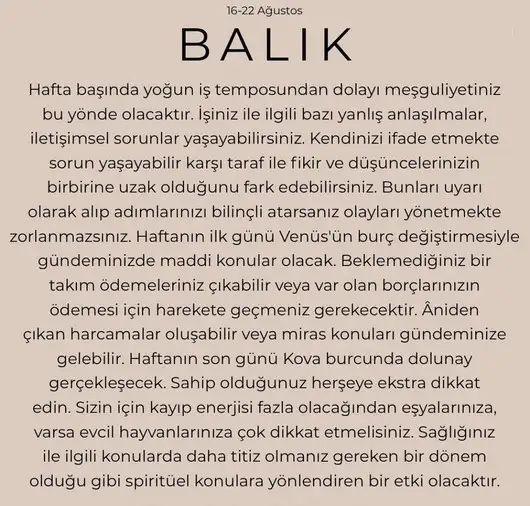 16-22 Ağustos

BALIK

Hafta başında yoğun iş temposundan dolayı meşguliyetiniz bu yönde olacaktır. İşiniz ile ilgili bazı yanlış anlaşılmalar, iletişimsel sorunlar yaşayabilirsiniz. Kendinizi ifade etmekte sorun yaşayabilir karşı taraf ile fikir ve düşüncelerinizin birbirine uzak olduğunu fark edebilirsiniz. Bunları uyarı olarak alıp adımlarınızı bilinçli atarsanız olayları yönetmekte zorlanmazsınız. Haftanın ilk günü Venüs'ün burç değiştirmesiyle gündeminizde maddi konular olacak. Beklemediğiniz bir takım ödemeleriniz çıkabilir veya var olan borçlarınızın ödemesi için harekete geçmeniz gerekecektir. Âniden çıkan harcamalar oluşabilir veya miras konuları gündeminize gelebilir. Haftanın son günü Kova burcunda dolunay gerçekleşecek. Sahip olduğunuz herşeye ekstra dikkat edin. Sizin için kayıp enerjisi fazla olacağından eşyalarınıza, varsa evcil hayvanlarınıza çok dikkat etmelisiniz. Sağlığınız ile ilgili konularda daha titiz olmanız gereken bir dönem olduğu gibi spiritüel konulara yönlendiren bir etki olacaktır.